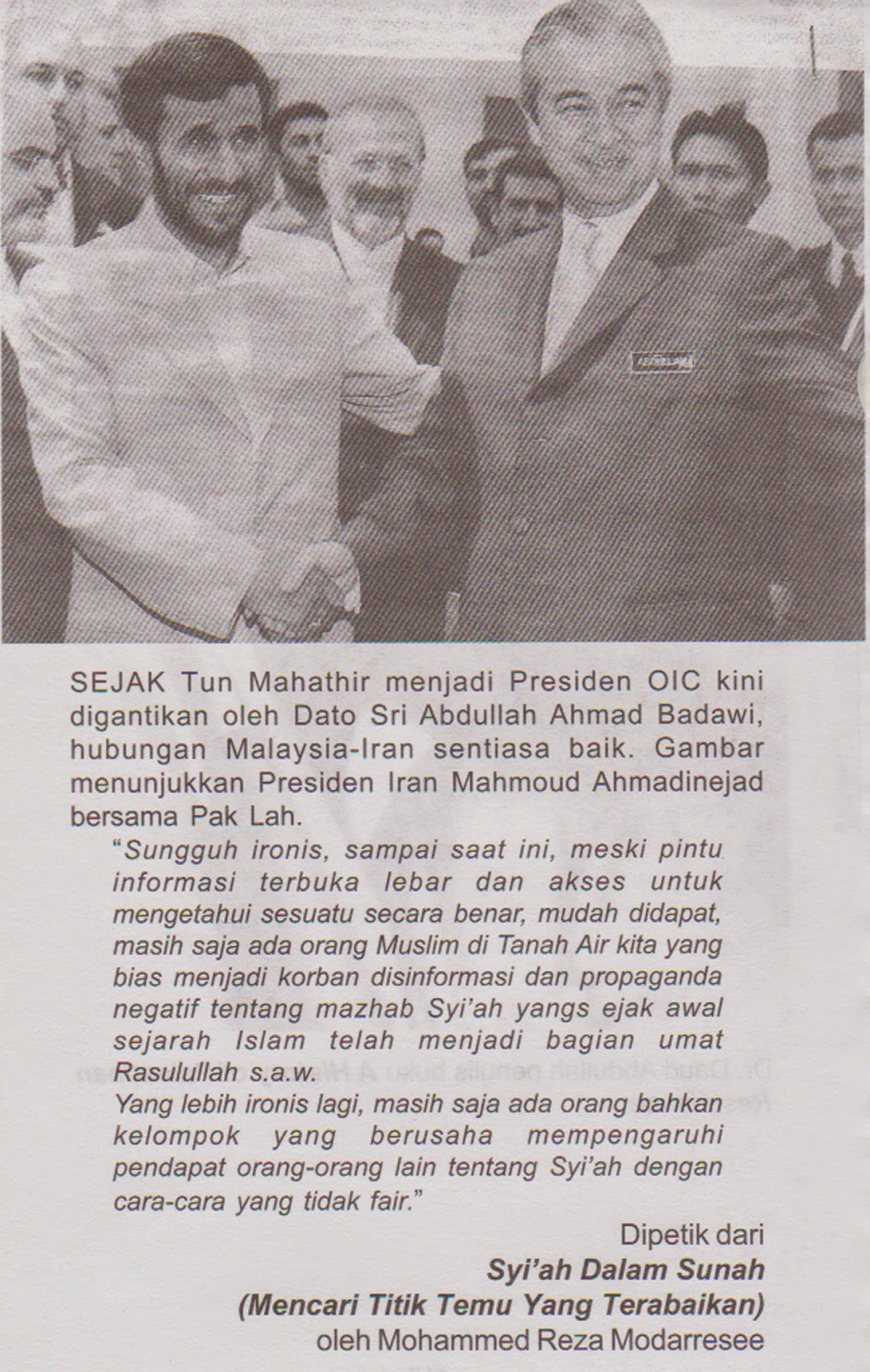 SEJAK Tun Mahathir menjadi Presiden OIC kini digantikan oleh Dato Sri Abdullah Ahmad Badawi, hubungan Malaysia-Iran sentiasa baik. Gambar menunjukkan Presiden Iran Mahmoud Ahmadinejad bersama Pak Lah.

"Sungguh ironis, sampai saat ini, meski pintu informasi terbuka lebar dan akses untuk mengetahui sesuatu secara benar, mudah didapat, masih saja ada orang Muslim di Tanah Air kita yang bias menjadi korban disinformasi dan propaganda negatif tentang mazhab Syi'ah yangs ejak awal sejarah Islam telah menjadi bagian umat Rasulullah s.a.w.

Yang lebih ironis lagi, masih saja ada orang bahkan kelompok yang berusaha mempengaruhi pendapat orang-orang lain tentang Syi'ah dengan cara-cara yang tidak fair."

Dipetik dari
Syi'ah Dalam Sunah
(Mencari Titik Temu Yang Terabaikan)
oleh Mohammed Reza Modarresee